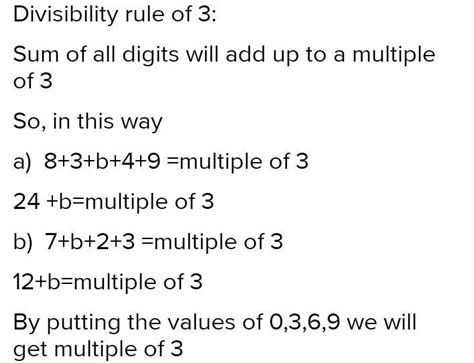 Divisibility rule of 3:

Sum of all digits will add up to a multiple of 3

So, in this way

a) 8+3+b+4+9 =multiple of 3

24 +b=multiple of 3

b) 7+b+2+3 =multiple of 3

12+b=multiple of 3

By putting the values of 0,3,6,9 we will get multiple of 3